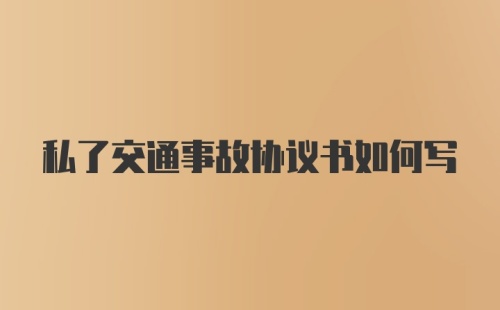 私了交通事故协议书如何写